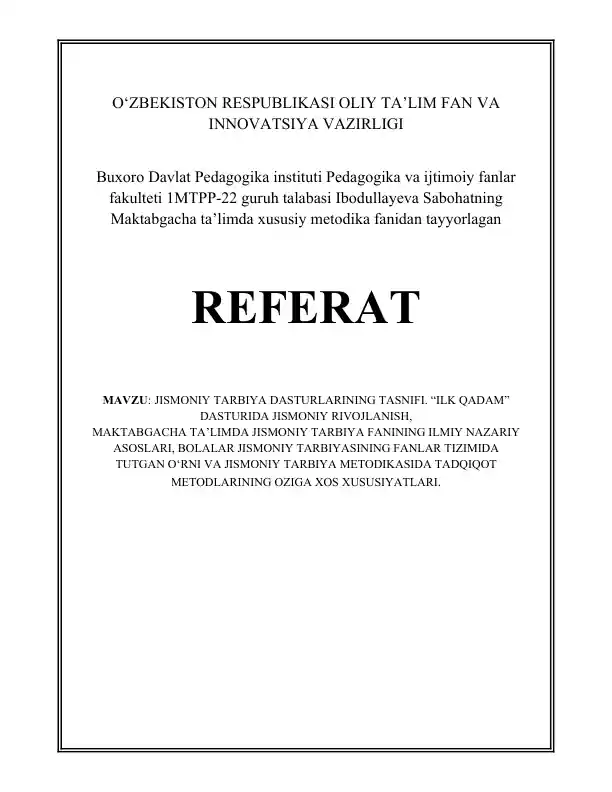 O‘ZBEKISTON RESPUBLIKASI OLIY TA’LIM FAN VA INNOVATSIYA VAZIRLIGI

Buxoro Davlat Pedagogika instituti Pedagogika va ijtimoiy fanlar fakulteti 1MTPP-22 guruh talabasi Ibodullayeva Sabohatning Maktabgacha ta’limda xususiy metodika fanidan tayyorlagan

REFERAT

MAVZU: JISMONIY TARBIYA DASTURLARINING TASNIFI. “ILK QADAM” DASTURIDA JISMONIY RIVOJLANISH, MAKTABGACHA TA’LIMDA JISMONIY TARBIYA FANINING ILMIY NAZARIY ASOSLARI, BOLALAR JISMONIY TARBIYASINING FANLAR TIZIMIDA TUTGAN O‘RNI VA JISMONIY TARBIYA METODIKASIDA TADQIQOT METODLARINING OZIGA XOS XUSUSIYATLARI.